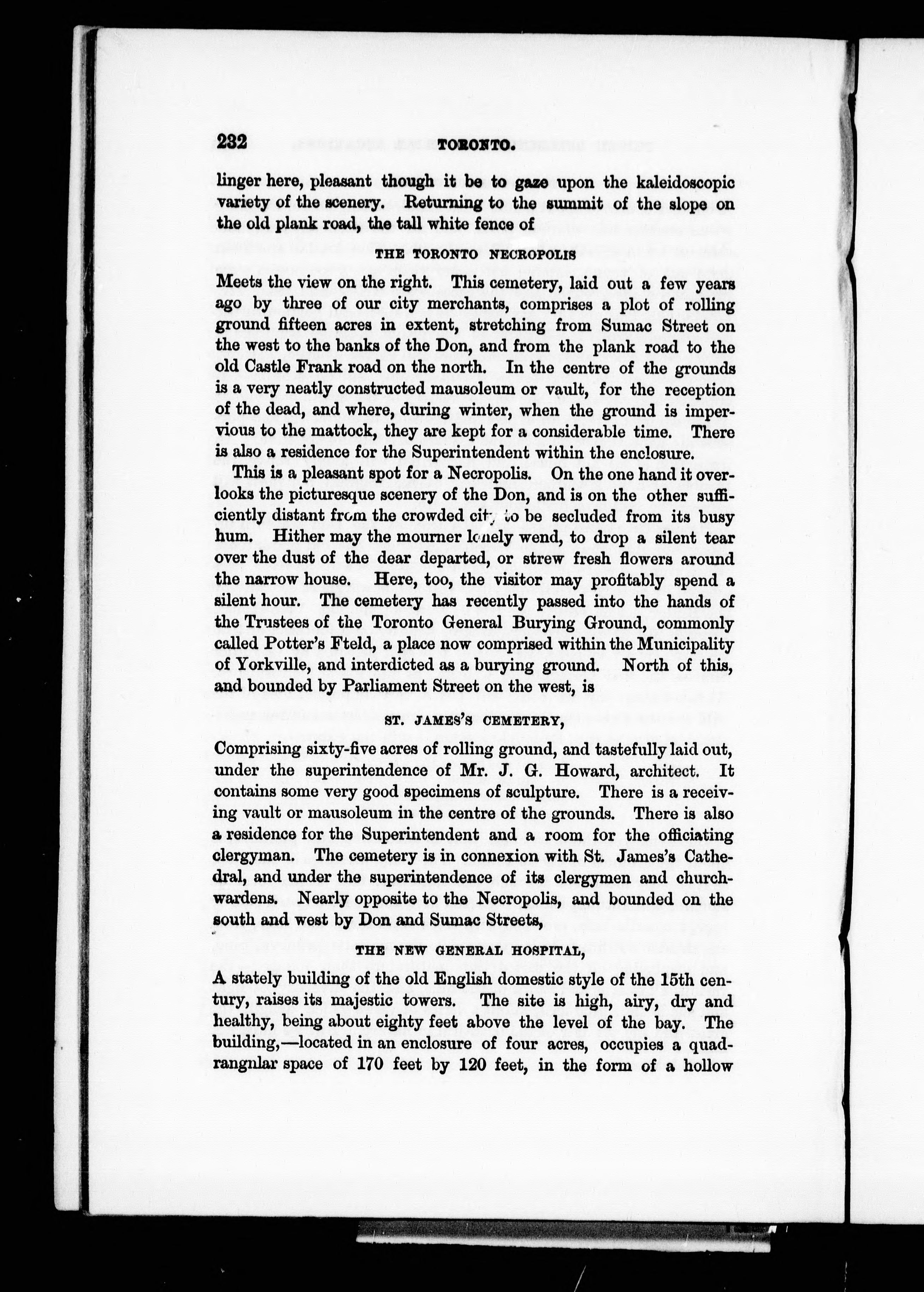 232 TORONTO.

linger here, pleasant though it be to gaze upon the kaleidoscopic variety of the scenery. Returning to the summit of the slope on the old plank road, the tall white fence of

THE TORONTO NECROPOLIS

Meets the view on the right. This cemetery, laid out a few years ago by three of our city merchants, comprises a plot of rolling ground fifteen acres in extent, stretching from Sumac Street on the west to the banks of the Don, and from the plank road to the old Castle Frank road on the north. In the centre of the grounds is a very neatly constructed mausoleum or vault, for the reception of the dead, and where, during winter, when the ground is impervious to the mattock, they are kept for a considerable time. There is also a residence for the Superintendent within the enclosure.

This is a pleasant spot for a Necropolis. On the one hand it overlooks the picturesque scenery of the Don, and is on the other sufficiently distant from the crowded city to be secluded from its busy hum. Hither may the mourner lonely wend, to drop a silent tear over the dust of the dear departed, or strew fresh flowers around the narrow house. Here, too, the visitor may profitably spend a silent hour. The cemetery has recently passed into the hands of the Trustees of the Toronto General Burying Ground, commonly called Potter's Fteld, a place now comprised within the Municipality of Yorkville, and interdicted as a burying ground. North of this, and bounded by Parliament Street on the west, is

ST. JAMES'S CEMETERY,

Comprising sixty-five acres of rolling ground, and tastefully laid out, under the superintendence of Mr. J. G. Howard, architect. It contains some very good specimens of sculpture. There is a receiving vault or mausoleum in the centre of the grounds. There is also a residence for the Superintendent and a room for the officiating clergyman. The cemetery is in connexion with St. James's Cathedral, and under the superintendence of its clergymen and churchwardens. Nearly opposite to the Necropolis, and bounded on the south and west by Don and Sumac Streets,

THE NEW GENERAL HOSPITAL,

A stately building of the old English domestic style of the 15th century, raises its majestic towers. The site is high, airy, dry and healthy, being about eighty feet above the level of the bay. The building,—located in an enclosure of four acres, occupies a quadrangnlar space of 170 feet by 120 feet, in the form of a hollow